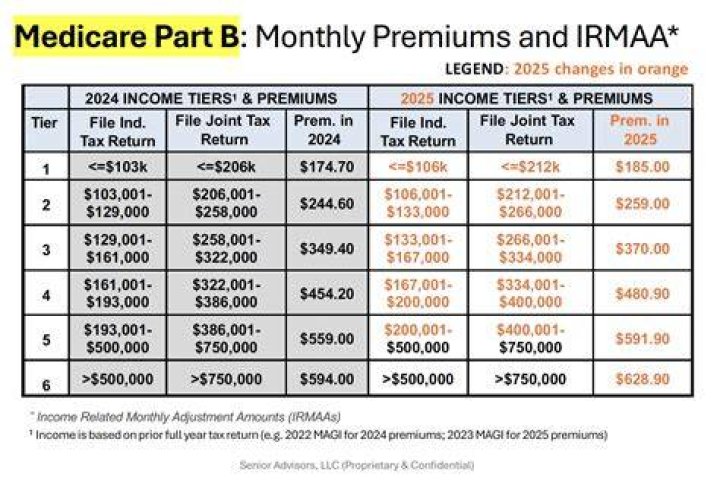 Medicare Part B: Monthly Premiums and IRMAA*

LEGEND: 2025 changes in orange

| | 2024 INCOME TIERS¹ & PREMIUMS | | | 2025 INCOME TIERS¹ & PREMIUMS | | |
|---|---|---|---|---|---|---|
| Tier | File Ind. Tax Return | File Joint Tax Return | Prem. in 2024 | File Ind. Tax Return | File Joint Tax Return | Prem. in 2025 |
| 1 | <=$103k | <=$206k | $174.70 | <=$106k | <=$212k | $185.00 |
| 2 | $103,001-$129,000 | $206,001-$258,000 | $244.60 | $106,001-$133,000 | $212,001-$266,000 | $259.00 |
| 3 | $129,001-$161,000 | $258,001-$322,000 | $349.40 | $133,001-$167,000 | $266,001-$334,000 | $370.00 |
| 4 | $161,001-$193,000 | $322,001-$386,000 | $454.20 | $167,001-$200,000 | $334,001-$400,000 | $480.90 |
| 5 | $193,001-$500,000 | $386,001-$750,000 | $559.00 | $200,001-$500,000 | $400,001-$750,000 | $591.90 |
| 6 | >$500,000 | >$750,000 | $594.00 | >$500,000 | >$750,000 | $628.90 |

* Income Related Monthly Adjustment Amounts (IRMAAs)
¹ Income is based on prior full year tax return (e.g. 2022 MAGI for 2024 premiums; 2023 MAGI for 2025 premiums)

Senior Advisors, LLC (Proprietary & Confidential)